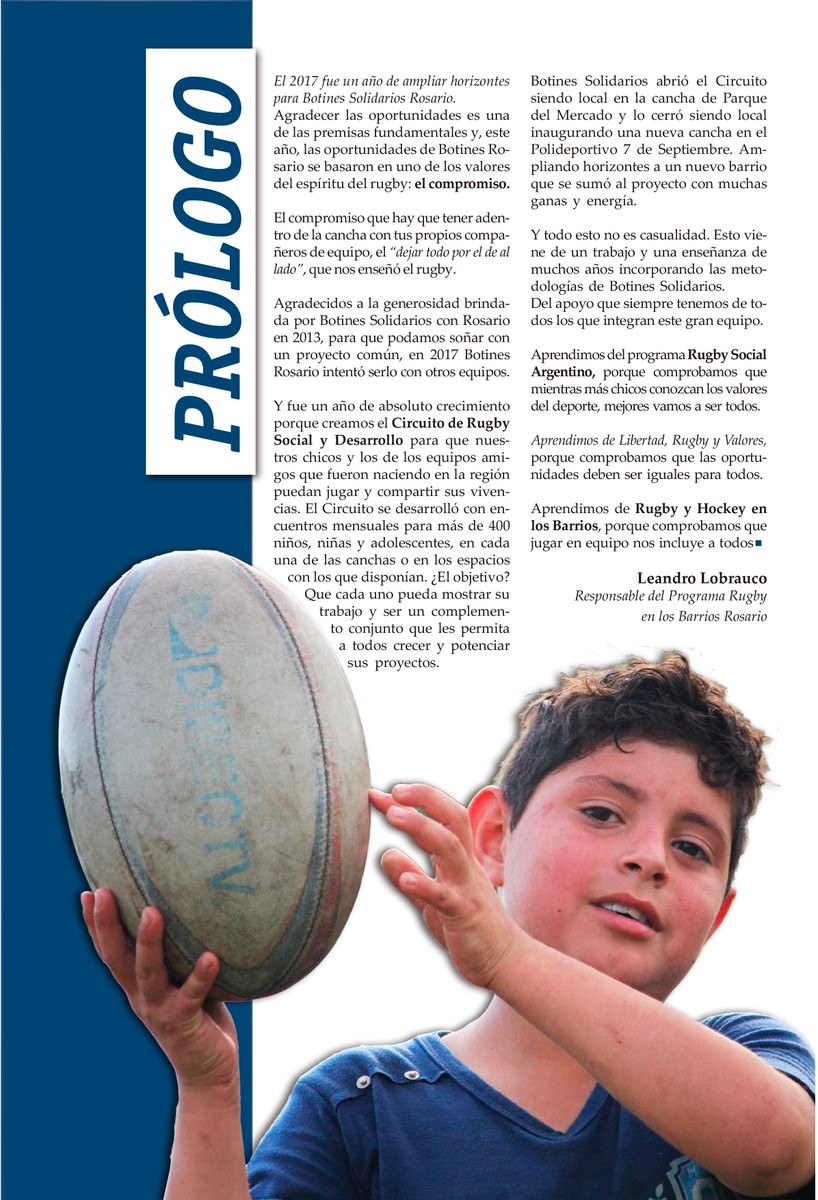 PRÓLOGO

El 2017 fue un año de ampliar horizontes para Botines Solidarios Rosario.
Agradecer las oportunidades es una de las premisas fundamentales y, este año, las oportunidades de Botines Rosario se basaron en uno de los valores del espíritu del rugby: el compromiso.

El compromiso que hay que tener adentro de la cancha con tus propios compañeros de equipo, el "dejar todo por el de al lado", que nos enseñó el rugby.

Agradecidos a la generosidad brindada por Botines Solidarios con Rosario en 2013, para que podamos soñar con un proyecto común, en 2017 Botines Rosario intentó serlo con otros equipos.

Y fue un año de absoluto crecimiento porque creamos el Circuito de Rugby Social y Desarrollo para que nuestros chicos y los de los equipos amigos que fueron naciendo en la región puedan jugar y compartir sus vivencias. El Circuito se desarrolló con encuentros mensuales para más de 400 niños, niñas y adolescentes, en cada una de las canchas o en los espacios con los que disponían. ¿El objetivo? Que cada uno pueda mostrar su trabajo y ser un complemento conjunto que les permita a todos crecer y potenciar sus proyectos.

Botines Solidarios abrió el Circuito siendo local en la cancha de Parque del Mercado y lo cerró siendo local inaugurando una nueva cancha en el Polideportivo 7 de Septiembre. Ampliando horizontes a un nuevo barrio que se sumó al proyecto con muchas ganas y energía.

Y todo esto no es casualidad. Esto viene de un trabajo y una enseñanza de muchos años incorporando las metodologías de Botines Solidarios.
Del apoyo que siempre tenemos de todos los que integran este gran equipo.

Aprendimos del programa Rugby Social Argentino, porque comprobamos que mientras más chicos conozcan los valores del deporte, mejores vamos a ser todos.

Aprendimos de Libertad, Rugby y Valores, porque comprobamos que las oportunidades deben ser iguales para todos.

Aprendimos de Rugby y Hockey en los Barrios, porque comprobamos que jugar en equipo nos incluye a todos

Leandro Lobrauco
Responsable del Programa Rugby en los Barrios Rosario